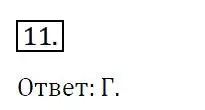 11.

Ответ: Г.